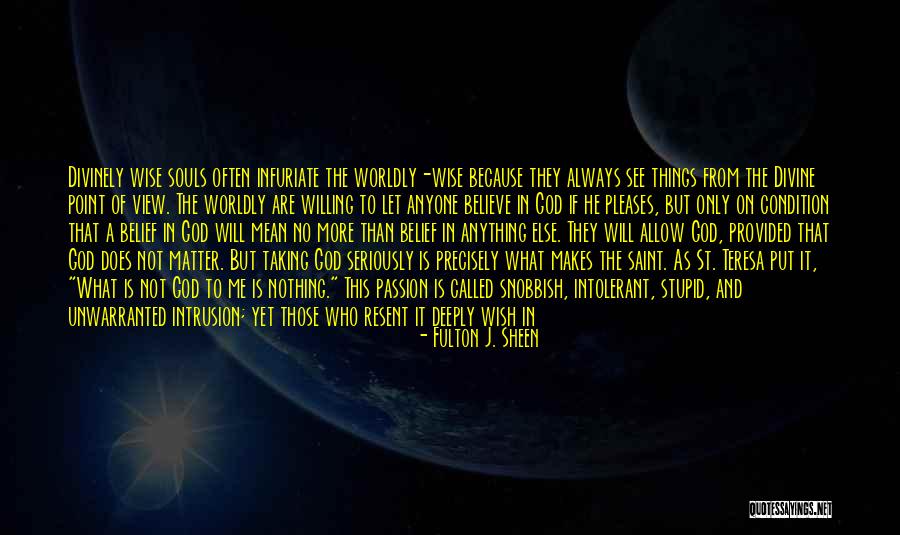 Divinely wise souls often infuriate the worldly-wise because they always see things from the Divine point of view. The worldly are willing to let anyone believe in God if he pleases, but only on condition that a belief in God will mean no more than belief in anything else. They will allow God, provided that God does not matter. But taking God seriously is precisely what makes the saint. As St. Teresa put it, "What is not God to me is nothing." This passion is called snobbish, intolerant, stupid, and unwarranted intrusion; yet those who resent it deeply wish in

- Fulton J. Sheen

QUOTESSAYINGS.NET